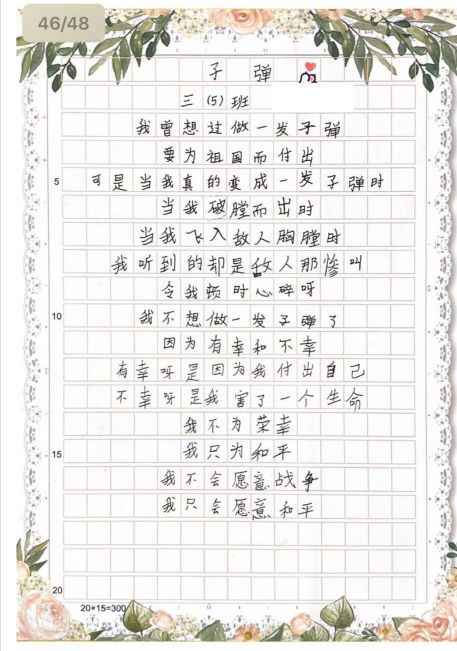 46/48

子弹

三(5)班

我曾想过做一发子弹

要为祖国而付出

5 可是当我真的变成一发子弹时

当我破膛而出时

当我飞入敌人胸膛时

我听到的却是敌人那惨叫

令我顿时心碎呀

10 我不想做一发子弹了

因为有幸和不幸

有幸呀是因为我付出自己

不幸呀是我害了一个生命

我不为荣幸

15 我只为和平

我不会愿意战争

我只会愿意和平

20

20×15=300